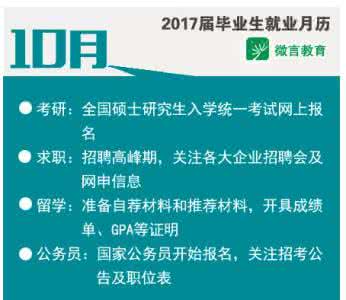 2017届毕业生就业月历

10月

微言教育

考研：全国硕士研究生入学统一考试网上报名

求职：招聘高峰期，关注各大企业招聘会及网申信息

留学：准备自荐材料和推荐材料，开具成绩单、GPA等证明

公务员：国家公务员开始报名，关注招考公告及职位表